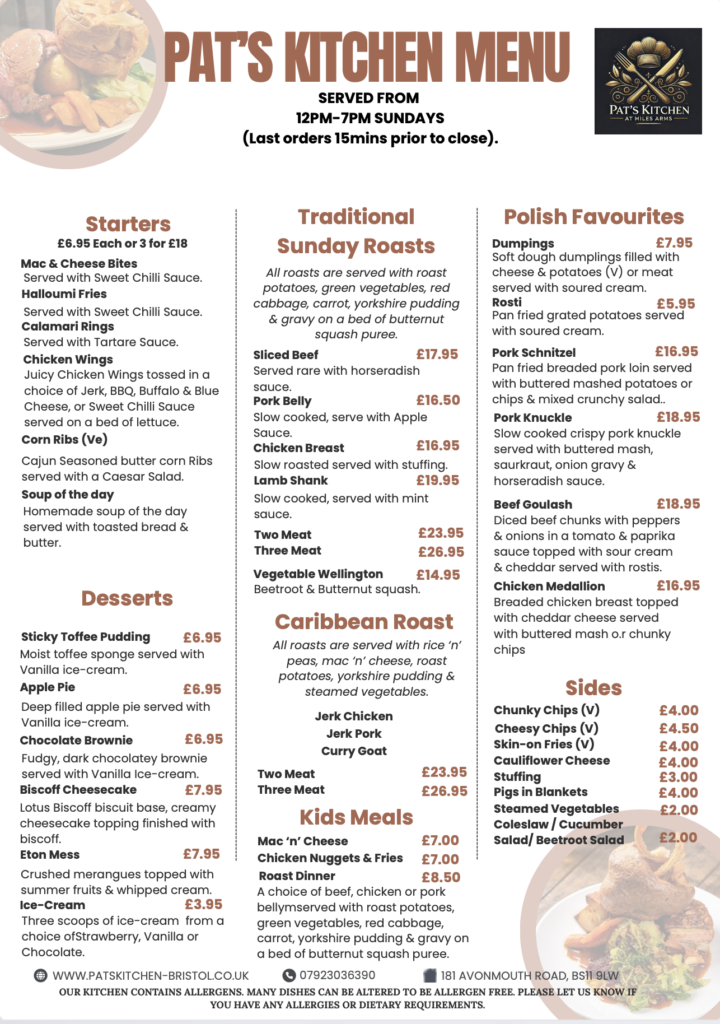 PAT'S KITCHEN MENU

SERVED FROM
12PM-7PM SUNDAYS
(Last orders 15mins prior to close).

PAT'S KITCHEN
AT MILES ARMS

Starters
£6.95 Each or 3 for £18

Mac & Cheese Bites
Served with Sweet Chilli Sauce.

Halloumi Fries
Served with Sweet Chilli Sauce.

Calamari Rings
Served with Tartare Sauce.

Chicken Wings
Juicy Chicken Wings tossed in a choice of Jerk, BBQ, Buffalo & Blue Cheese, or Sweet Chilli Sauce served on a bed of lettuce.

Corn Ribs (Ve)
Cajun Seasoned butter corn Ribs served with a Caesar Salad.

Soup of the day
Homemade soup of the day served with toasted bread & butter.

Desserts

Sticky Toffee Pudding £6.95
Moist toffee sponge served with Vanilla ice-cream.

Apple Pie £6.95
Deep filled apple pie served with Vanilla ice-cream.

Chocolate Brownie £6.95
Fudgy, dark chocolatey brownie served with Vanilla Ice-cream.

Biscoff Cheesecake £7.95
Lotus Biscoff biscuit base, creamy cheesecake topping finished with biscoff.

Eton Mess £7.95
Crushed merangues topped with summer fruits & whipped cream.

Ice-Cream £3.95
Three scoops of ice-cream from a choice ofStrawberry, Vanilla or Chocolate.

Traditional Sunday Roasts

All roasts are served with roast potatoes, green vegetables, red cabbage, carrot, yorkshire pudding & gravy on a bed of butternut squash puree.

Sliced Beef £17.95
Served rare with horseradish sauce.

Pork Belly £16.50
Slow cooked, serve with Apple Sauce.

Chicken Breast £16.95
Slow roasted served with stuffing.

Lamb Shank £19.95
Slow cooked, served with mint sauce.

Two Meat £23.95
Three Meat £26.95

Vegetable Wellington £14.95
Beetroot & Butternut squash.

Caribbean Roast

All roasts are served with rice 'n' peas, mac 'n' cheese, roast potatoes, yorkshire pudding & steamed vegetables.

Jerk Chicken
Jerk Pork
Curry Goat

Two Meat £23.95
Three Meat £26.95

Kids Meals

Mac 'n' Cheese £7.00
Chicken Nuggets & Fries £7.00
Roast Dinner £8.50
A choice of beef, chicken or pork bellymserved with roast potatoes, green vegetables, red cabbage, carrot, yorkshire pudding & gravy on a bed of butternut squash puree.

Polish Favourites

Dumpings £7.95
Soft dough dumplings filled with cheese & potatoes (V) or meat served with soured cream.

Rosti £5.95
Pan fried grated potatoes served with soured cream.

Pork Schnitzel £16.95
Pan fried breaded pork loin served with buttered mashed potatoes or chips & mixed crunchy salad..

Pork Knuckle £18.95
Slow cooked crispy pork knuckle served with buttered mash, saurkraut, onion gravy & horseradish sauce.

Beef Goulash £18.95
Diced beef chunks with peppers & onions in a tomato & paprika sauce topped with sour cream & cheddar served with rostis.

Chicken Medallion £16.95
Breaded chicken breast topped with cheddar cheese served with buttered mash o.r chunky chips

Sides

Chunky Chips (V) £4.00
Cheesy Chips (V) £4.50
Skin-on Fries (V) £4.00
Cauliflower Cheese £4.00
Stuffing £3.00
Pigs in Blankets £4.00
Steamed Vegetables £2.00
Coleslaw / Cucumber Salad/ Beetroot Salad £2.00

WWW.PATSKITCHEN-BRISTOL.CO.UK 07923036390 181 AVONMOUTH ROAD, BS11 9LW

OUR KITCHEN CONTAINS ALLERGENS. MANY DISHES CAN BE ALTERED TO BE ALLERGEN FREE. PLEASE LET US KNOW IF YOU HAVE ANY ALLERGIES OR DIETARY REQUIREMENTS.